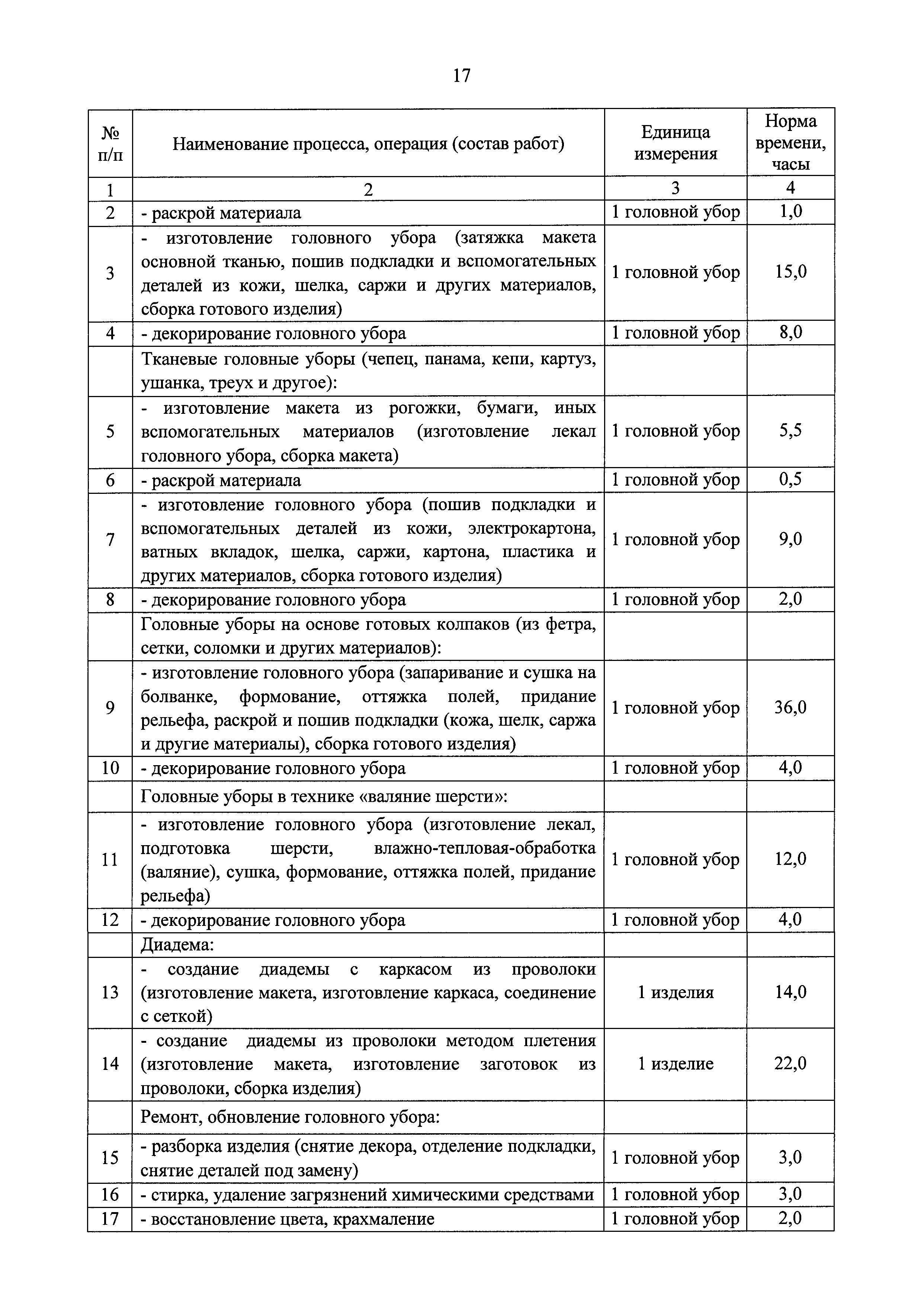 17

| № п/п | Наименование процесса, операция (состав работ) | Единица измерения | Норма времени, часы |
|---|---|---|---|
| 1 | 2 | 3 | 4 |
| 2 | - раскрой материала | 1 головной убор | 1,0 |
| 3 | - изготовление головного убора (затяжка макета основной тканью, пошив подкладки и вспомогательных деталей из кожи, шелка, саржи и других материалов, сборка готового изделия) | 1 головной убор | 15,0 |
| 4 | - декорирование головного убора | 1 головной убор | 8,0 |
|  | Тканевые головные уборы (чепец, панама, кепи, картуз, ушанка, треух и другое): |  |  |
| 5 | - изготовление макета из рогожки, бумаги, иных вспомогательных материалов (изготовление лекал головного убора, сборка макета) | 1 головной убор | 5,5 |
| 6 | - раскрой материала | 1 головной убор | 0,5 |
| 7 | - изготовление головного убора (пошив подкладки и вспомогательных деталей из кожи, электрокартона, ватных вкладок, шелка, саржи, картона, пластика и других материалов, сборка готового изделия) | 1 головной убор | 9,0 |
| 8 | - декорирование головного убора | 1 головной убор | 2,0 |
|  | Головные уборы на основе готовых колпаков (из фетра, сетки, соломки и других материалов): |  |  |
| 9 | - изготовление головного убора (запаривание и сушка на болванке, формование, оттяжка полей, придание рельефа, раскрой и пошив подкладки (кожа, шелк, саржа и другие материалы), сборка готового изделия) | 1 головной убор | 36,0 |
| 10 | - декорирование головного убора | 1 головной убор | 4,0 |
|  | Головные уборы в технике «валяние шерсти»: |  |  |
| 11 | - изготовление головного убора (изготовление лекал, подготовка шерсти, влажно-тепловая-обработка (валяние), сушка, формование, оттяжка полей, придание рельефа) | 1 головной убор | 12,0 |
| 12 | - декорирование головного убора | 1 головной убор | 4,0 |
|  | Диадема: |  |  |
| 13 | - создание диадемы с каркасом из проволоки (изготовление макета, изготовление каркаса, соединение с сеткой) | 1 изделия | 14,0 |
| 14 | - создание диадемы из проволоки методом плетения (изготовление макета, изготовление заготовок из проволоки, сборка изделия) | 1 изделие | 22,0 |
|  | Ремонт, обновление головного убора: |  |  |
| 15 | - разборка изделия (снятие декора, отделение подкладки, снятие деталей под замену) | 1 головной убор | 3,0 |
| 16 | - стирка, удаление загрязнений химическими средствами | 1 головной убор | 3,0 |
| 17 | - восстановление цвета, крахмаление | 1 головной убор | 2,0 |